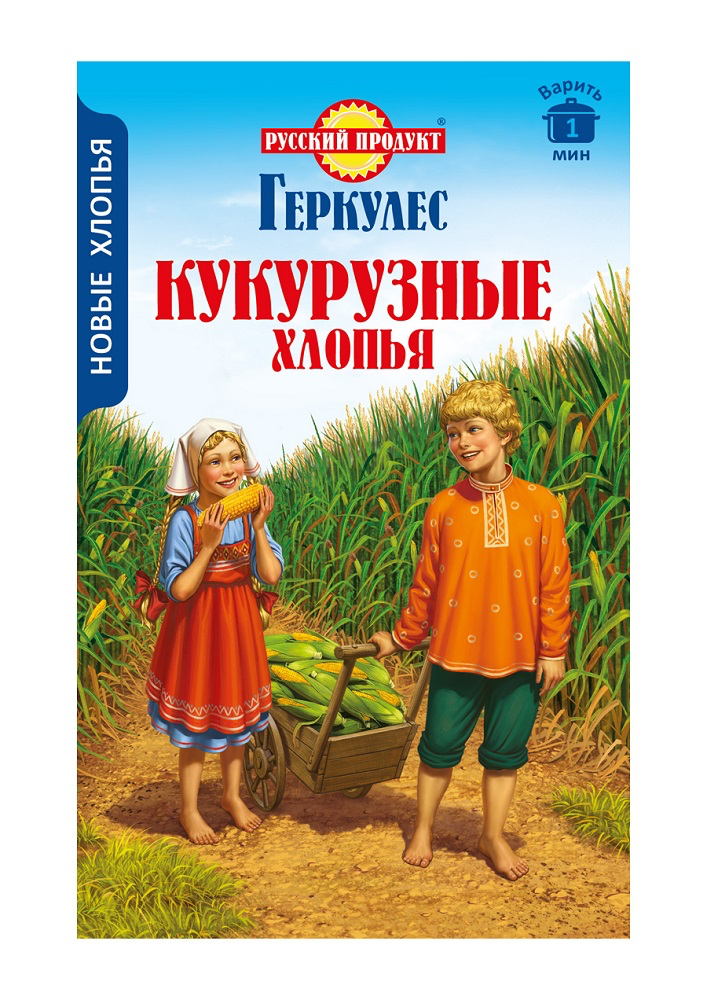 НОВЫЕ ХЛОПЬЯ

РУССКИЙ ПРОДУКТ®

Варить 1 мин

ГЕРКУЛЕС

КУКУРУЗНЫЕ ХЛОПЬЯ